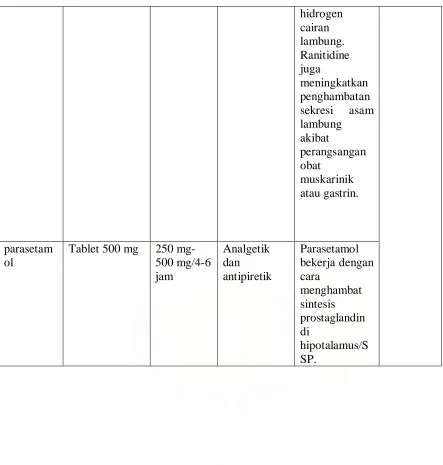 |  |  |  |  | hidrogen cairan lambung. Ranitidine juga meningkatkan penghambatan sekresi asam lambung akibat perangsangan obat muskarinik atau gastrin. |  |
|---|---|---|---|---|---|
| parasetamol | Tablet 500 mg | 250 mg-500 mg/4-6 jam | Analgetik dan antipiretik | Parasetamol bekerja dengan cara menghambat sintesis prostaglandin di hipotalamus/SSP. |  |